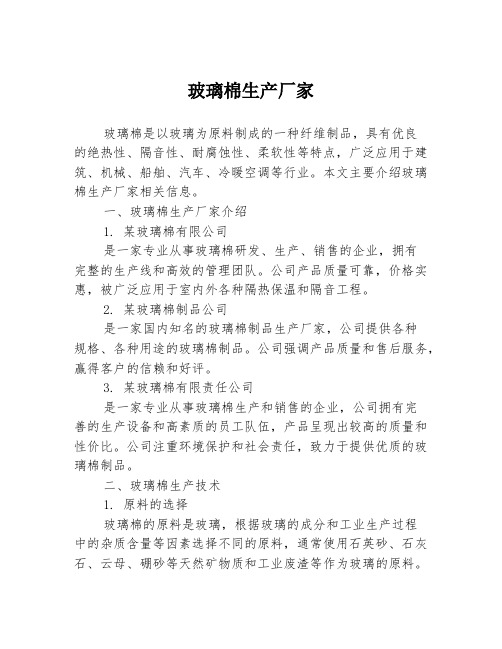 玻璃棉生产厂家

玻璃棉是以玻璃为原料制成的一种纤维制品，具有优良的绝热性、隔音性、耐腐蚀性、柔软性等特点，广泛应用于建筑、机械、船舶、汽车、冷暖空调等行业。本文主要介绍玻璃棉生产厂家相关信息。

一、玻璃棉生产厂家介绍

1. 某玻璃棉有限公司

是一家专业从事玻璃棉研发、生产、销售的企业，拥有完整的生产线和高效的管理团队。公司产品质量可靠，价格实惠，被广泛应用于室内外各种隔热保温和隔音工程。

2. 某玻璃棉制品公司

是一家国内知名的玻璃棉制品生产厂家，公司提供各种规格、各种用途的玻璃棉制品。公司强调产品质量和售后服务，赢得客户的信赖和好评。

3. 某玻璃棉有限责任公司

是一家专业从事玻璃棉生产和销售的企业，公司拥有完善的生产设备和高素质的员工队伍，产品呈现出较高的质量和性价比。公司注重环境保护和社会责任，致力于提供优质的玻璃棉制品。

二、玻璃棉生产技术

1. 原料的选择

玻璃棉的原料是玻璃，根据玻璃的成分和工业生产过程中的杂质含量等因素选择不同的原料，通常使用石英砂、石灰石、云母、硼砂等天然矿物质和工业废渣等作为玻璃的原料。